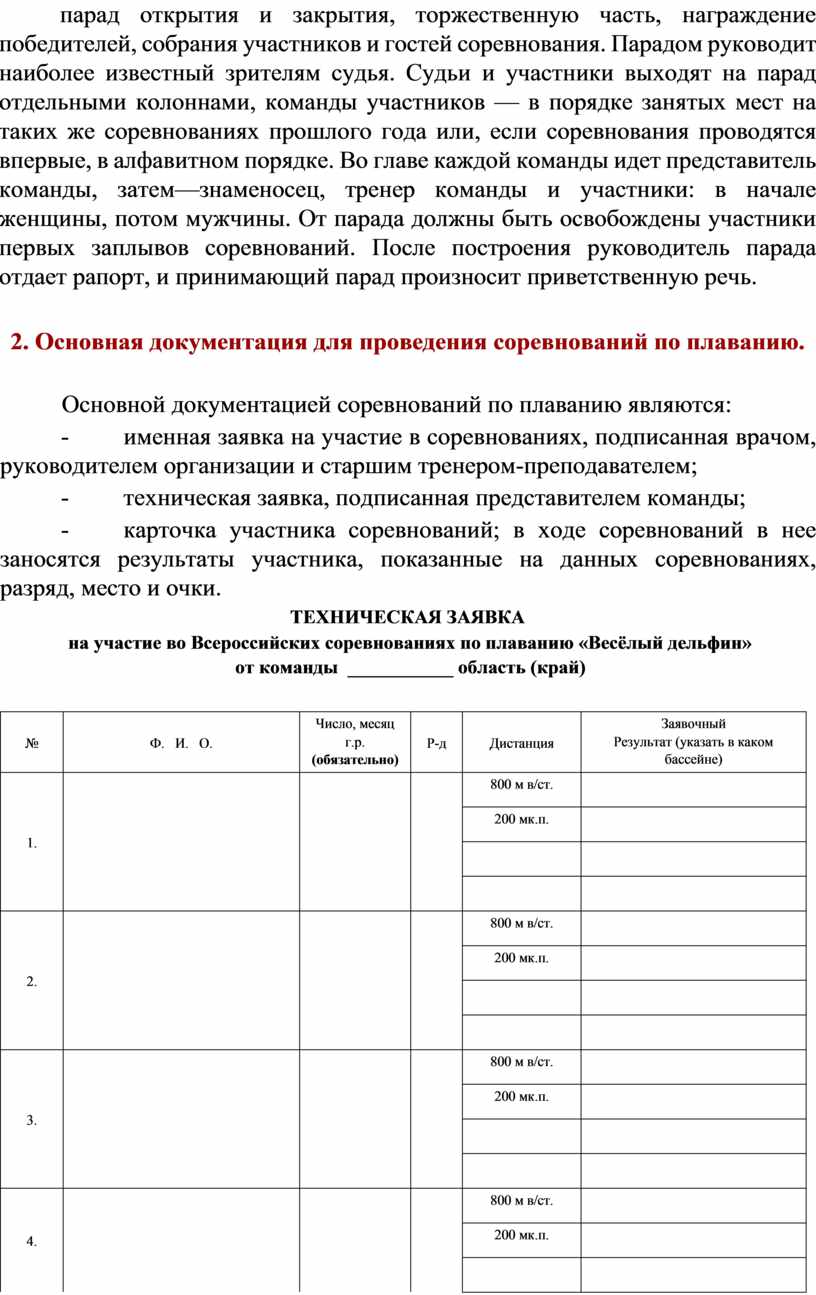 парад открытия и закрытия, торжественную часть, награждение победителей, собрания участников и гостей соревнования. Парадом руководит наиболее известный зрителям судья. Судьи и участники выходят на парад отдельными колоннами, команды участников — в порядке занятых мест на таких же соревнованиях прошлого года или, если соревнования проводятся впервые, в алфавитном порядке. Во главе каждой команды идет представитель команды, затем—знаменосец, тренер команды и участники: в начале женщины, потом мужчины. От парада должны быть освобождены участники первых заплывов соревнований. После построения руководитель парада отдает рапорт, и принимающий парад произносит приветственную речь.

2. Основная документация для проведения соревнований по плаванию.

Основной документацией соревнований по плаванию являются:

- именная заявка на участие в соревнованиях, подписанная врачом, руководителем организации и старшим тренером-преподавателем;

- техническая заявка, подписанная представителем команды;

- карточка участника соревнований; в ходе соревнований в нее заносятся результаты участника, показанные на данных соревнованиях, разряд, место и очки.

ТЕХНИЧЕСКАЯ ЗАЯВКА
на участие во Всероссийских соревнованиях по плаванию «Весёлый дельфин»
от команды ___________ область (край)

| № | Ф. И. О. | Число, месяц г.р. (обязательно) | Р-д | Дистанция | Заявочный Результат (указать в каком бассейне) |
|---|---|---|---|---|---|
| 1. | | | | 800 м в/ст. | |
| | | | | 200 мк.п. | |
| | | | | | |
| | | | | | |
| 2. | | | | 800 м в/ст. | |
| | | | | 200 мк.п. | |
| | | | | | |
| | | | | | |
| 3. | | | | 800 м в/ст. | |
| | | | | 200 мк.п. | |
| | | | | | |
| | | | | | |
| 4. | | | | 800 м в/ст. | |
| | | | | 200 мк.п. | |
| | | | | | |